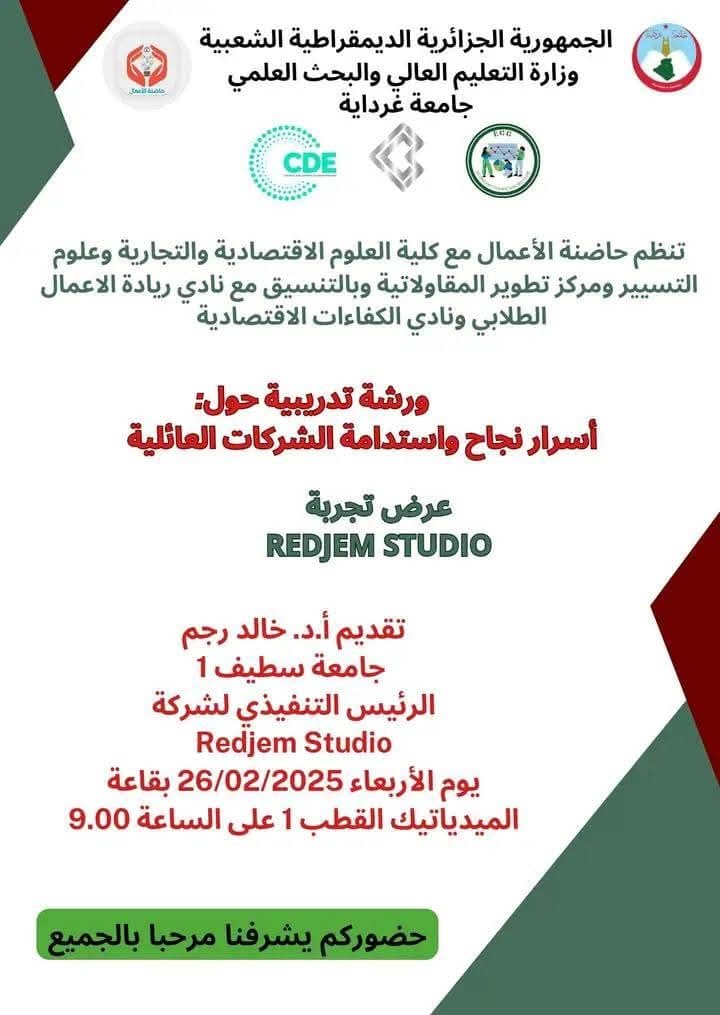 الجمهورية الجزائرية الديمقراطية الشعبية
وزارة التعليم العالي والبحث العلمي
جامعة غرداية

حاضنة الأعمال

CDE

ECC

تنظم حاضنة الأعمال مع كلية العلوم الاقتصادية والتجارية وعلوم التسيير ومركز تطوير المقاولاتية وبالتنسيق مع نادي ريادة الاعمال الطلابي ونادي الكفاءات الاقتصادية

ورشة تدريبية حول:
أسرار نجاح واستدامة الشركات العائلية

عرض تجربة
REDJEM STUDIO

تقديم أ.د. خالد رجم
جامعة سطيف 1
الرئيس التنفيذي لشركة
Redjem Studio
يوم الأربعاء 26/02/2025 بقاعة
الميدياتيك القطب 1 على الساعة 9.00

حضوركم يشرفنا مرحبا بالجميع